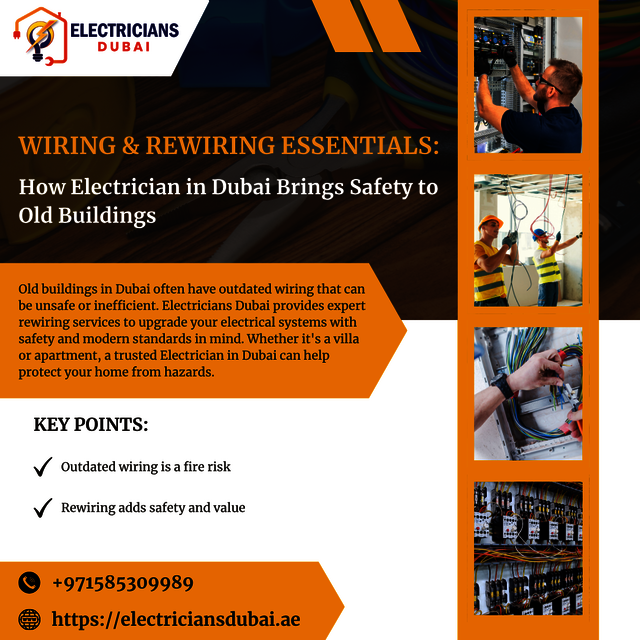 ELECTRICIANS
DUBAI

WIRING & REWIRING ESSENTIALS:

How Electrician in Dubai Brings Safety to Old Buildings

Old buildings in Dubai often have outdated wiring that can be unsafe or inefficient. Electricians Dubai provides expert rewiring services to upgrade your electrical systems with safety and modern standards in mind. Whether it's a villa or apartment, a trusted Electrician in Dubai can help protect your home from hazards.

KEY POINTS:

✓ Outdated wiring is a fire risk

✓ Rewiring adds safety and value

+971585309989

https://electriciansdubai.ae